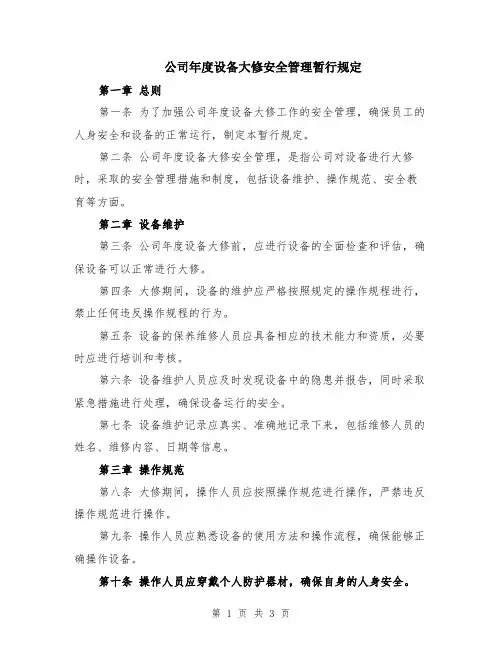 公司年度设备大修安全管理暂行规定

第一章 总则

第一条 为了加强公司年度设备大修工作的安全管理，确保员工的人身安全和设备的正常运行，制定本暂行规定。

第二条 公司年度设备大修安全管理，是指公司对设备进行大修时，采取的安全管理措施和制度，包括设备维护、操作规范、安全教育等方面。

第二章 设备维护

第三条 公司年度设备大修前，应进行设备的全面检查和评估，确保设备可以正常进行大修。

第四条 大修期间，设备的维护应严格按照规定的操作规程进行，禁止任何违反操作规程的行为。

第五条 设备的保养维修人员应具备相应的技术能力和资质，必要时应进行培训和考核。

第六条 设备维护人员应及时发现设备中的隐患并报告，同时采取紧急措施进行处理，确保设备运行的安全。

第七条 设备维护记录应真实、准确地记录下来，包括维修人员的姓名、维修内容、日期等信息。

第三章 操作规范

第八条 大修期间，操作人员应按照操作规范进行操作，严禁违反操作规范进行操作。

第九条 操作人员应熟悉设备的使用方法和操作流程，确保能够正确操作设备。

第十条 操作人员应穿戴个人防护器材，确保自身的人身安全。

第 1 页 共 3 页